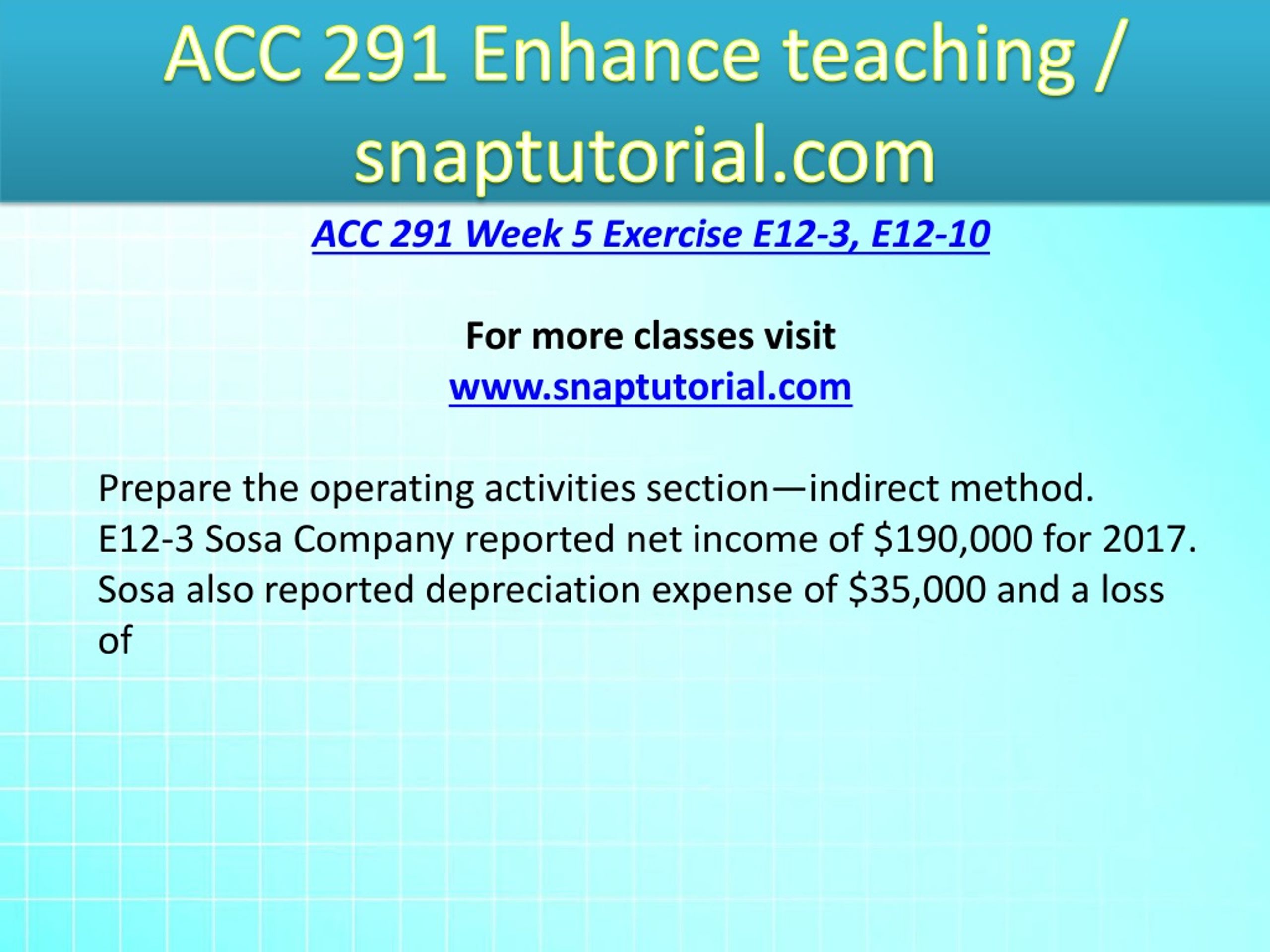 ACC 291 Enhance teaching / snaptutorial.com

ACC 291 Week 5 Exercise E12-3, E12-10

For more classes visit
www.snaptutorial.com

Prepare the operating activities section—indirect method.
E12-3 Sosa Company reported net income of \$190,000 for 2017. Sosa also reported depreciation expense of \$35,000 and a loss of